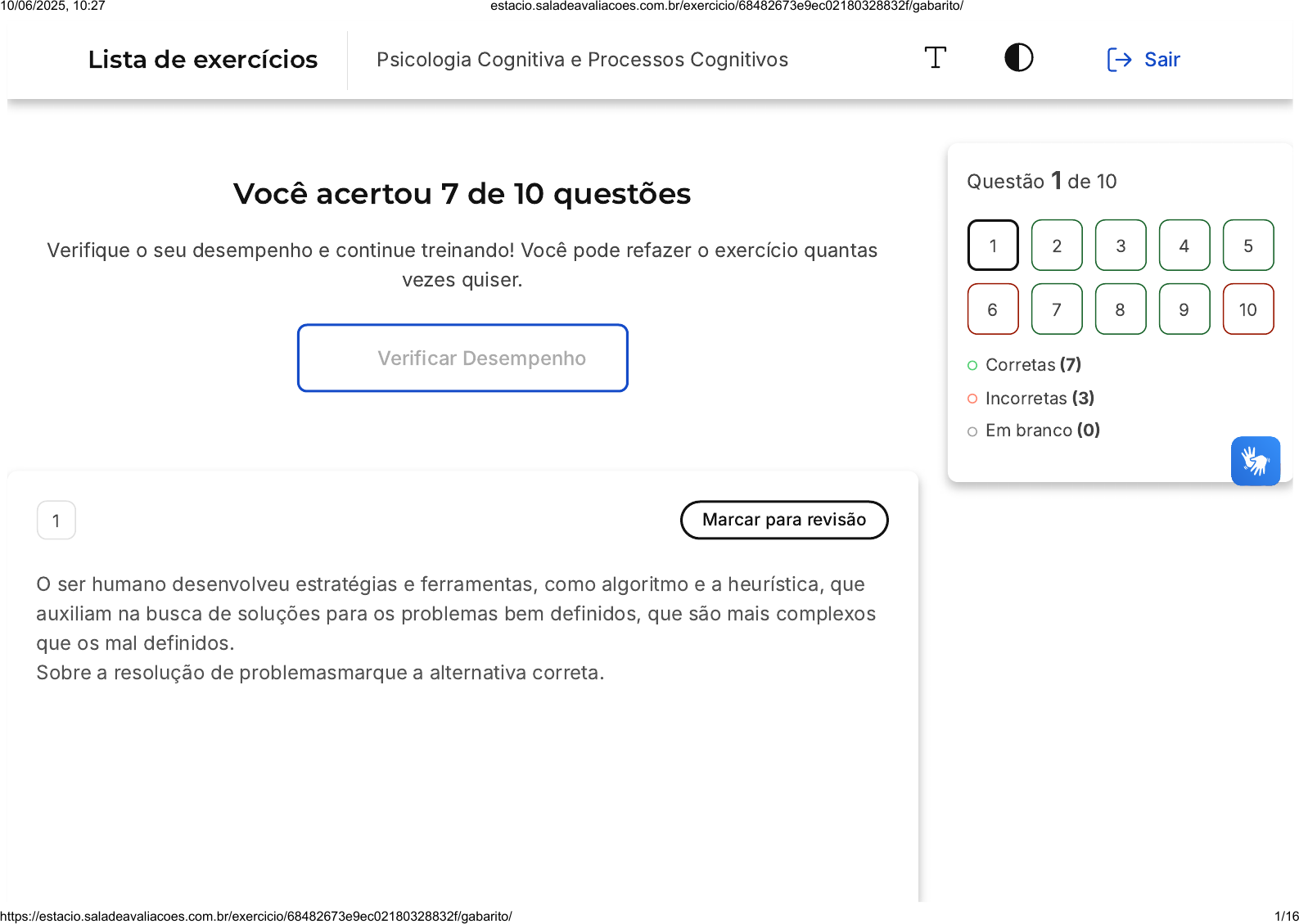 10/06/2025, 10:27 estacio.saladeavaliacoes.com.br/exercicio/68482673e9ec02180328832f/gabarito/

Lista de exercícios

Psicologia Cognitiva e Processos Cognitivos

Sair

Você acertou 7 de 10 questões

Verifique o seu desempenho e continue treinando! Você pode refazer o exercício quantas vezes quiser.

Verificar Desempenho

Questão 1 de 10

1 2 3 4 5
6 7 8 9 10

Corretas (7)
Incorretas (3)
Em branco (0)

1

Marcar para revisão

O ser humano desenvolveu estratégias e ferramentas, como algoritmo e a heurística, que auxiliam na busca de soluções para os problemas bem definidos, que são mais complexos que os mal definidos.
Sobre a resolução de problemasmarque a alternativa correta.

https://estacio.saladeavaliacoes.com.br/exercicio/68482673e9ec02180328832f/gabarito/ 1/16